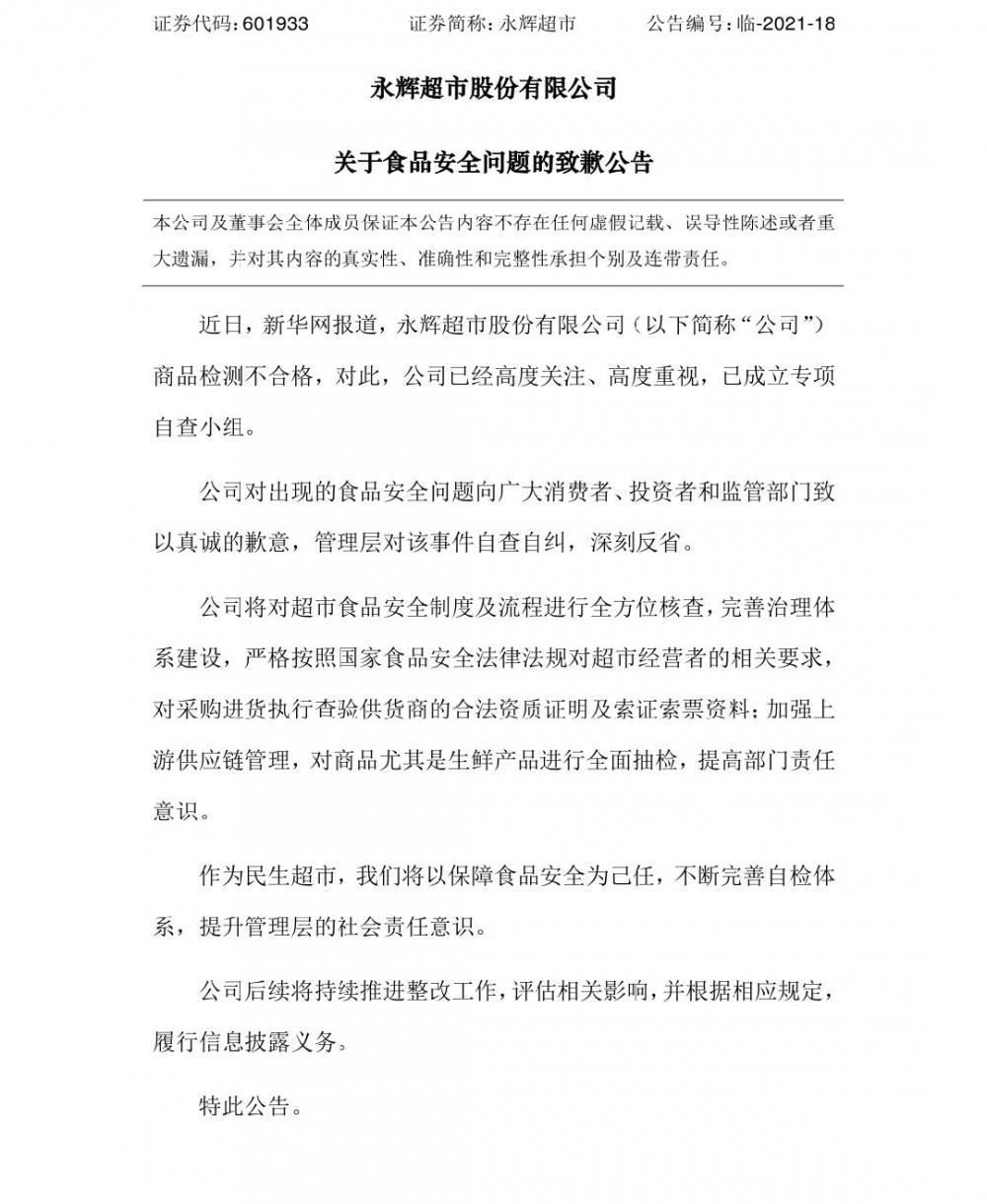 证券代码：601933　　证券简称：永辉超市　　公告编号：临-2021-18

永辉超市股份有限公司

关于食品安全问题的致歉公告

本公司及董事会全体成员保证本公告内容不存在任何虚假记载、误导性陈述或者重大遗漏，并对其内容的真实性、准确性和完整性承担个别及连带责任。

近日，新华网报道，永辉超市股份有限公司（以下简称“公司”）商品检测不合格，对此，公司已经高度关注、高度重视，已成立专项自查小组。

公司对出现的食品安全问题向广大消费者、投资者和监管部门致以真诚的歉意，管理层对该事件自查自纠，深刻反省。

公司将对超市食品安全制度及流程进行全方位核查，完善治理体系建设，严格按照国家食品安全法律法规对超市经营者的相关要求，对采购进货执行查验供货商的合法资质证明及索证索票资料；加强上游供应链管理，对商品尤其是生鲜产品进行全面抽检，提高部门责任意识。

作为民生超市，我们将以保障食品安全为己任，不断完善自检体系，提升管理层的社会责任意识。

公司后续将持续推进整改工作，评估相关影响，并根据相应规定，履行信息披露义务。

特此公告。